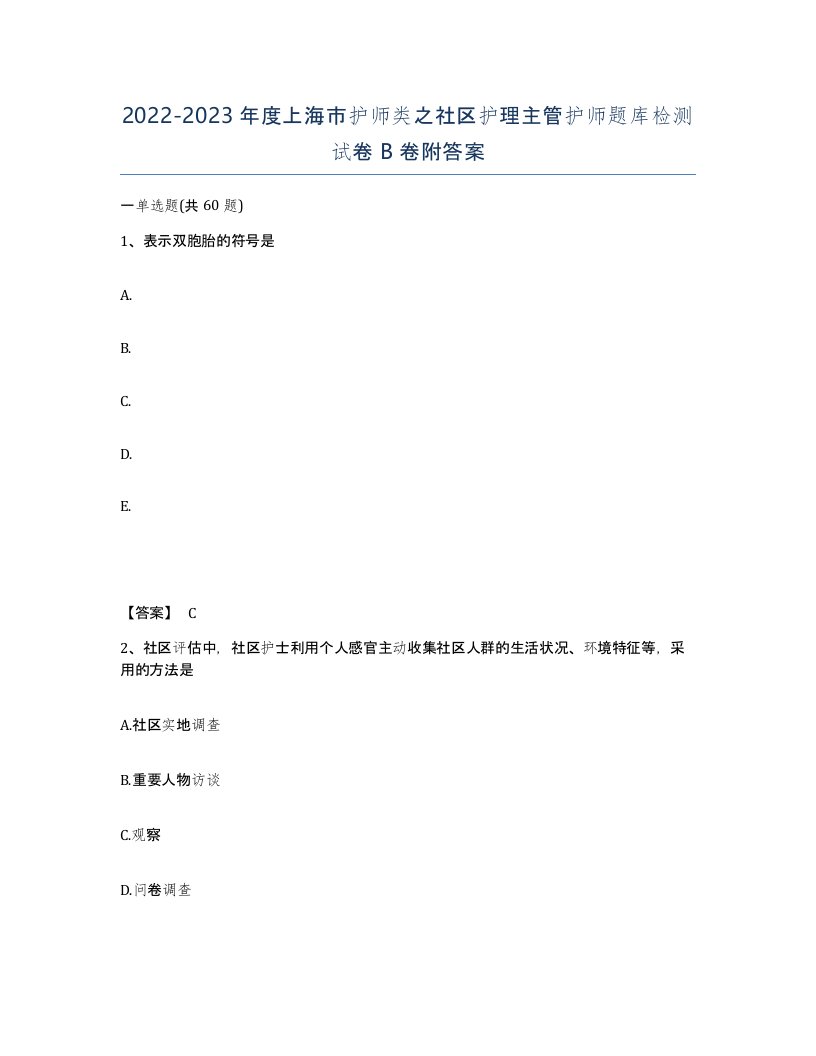 2022-2023 年度上海市护师类之社区护理主管护师题库检测试卷 B 卷附答案

一单选题(共 60 题)

1、表示双胞胎的符号是

A.

B.

C.

D.

E.

【答案】 C

2、社区评估中，社区护士利用个人感官主动收集社区人群的生活状况、环境特征等，采用的方法是

A.社区实地调查

B.重要人物访谈

C.观察

D.问卷调查